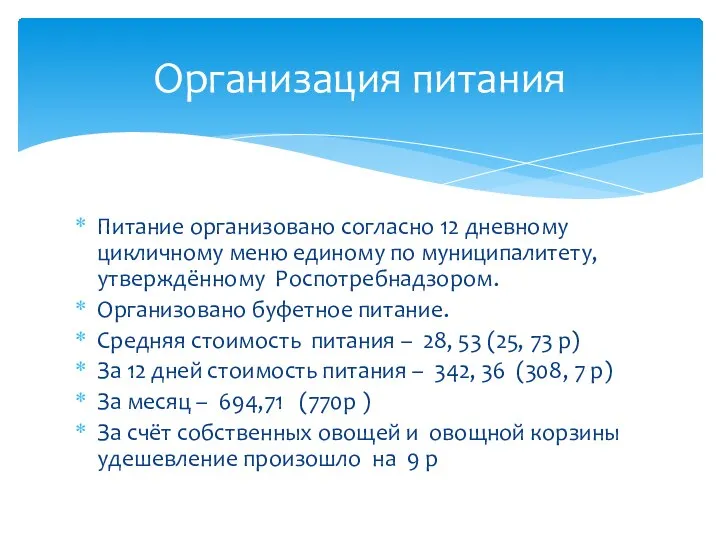 Организация питания

* Питание организовано согласно 12 дневному цикличному меню единому по муниципалитету, утверждённому Роспотребнадзором.
* Организовано буфетное питание.
* Средняя стоимость питания – 28, 53 (25, 73 р)
* За 12 дней стоимость питания – 342, 36 (308, 7 р)
* За месяц – 694,71 (770р )
* За счёт собственных овощей и овощной корзины удешевление произошло на 9 р